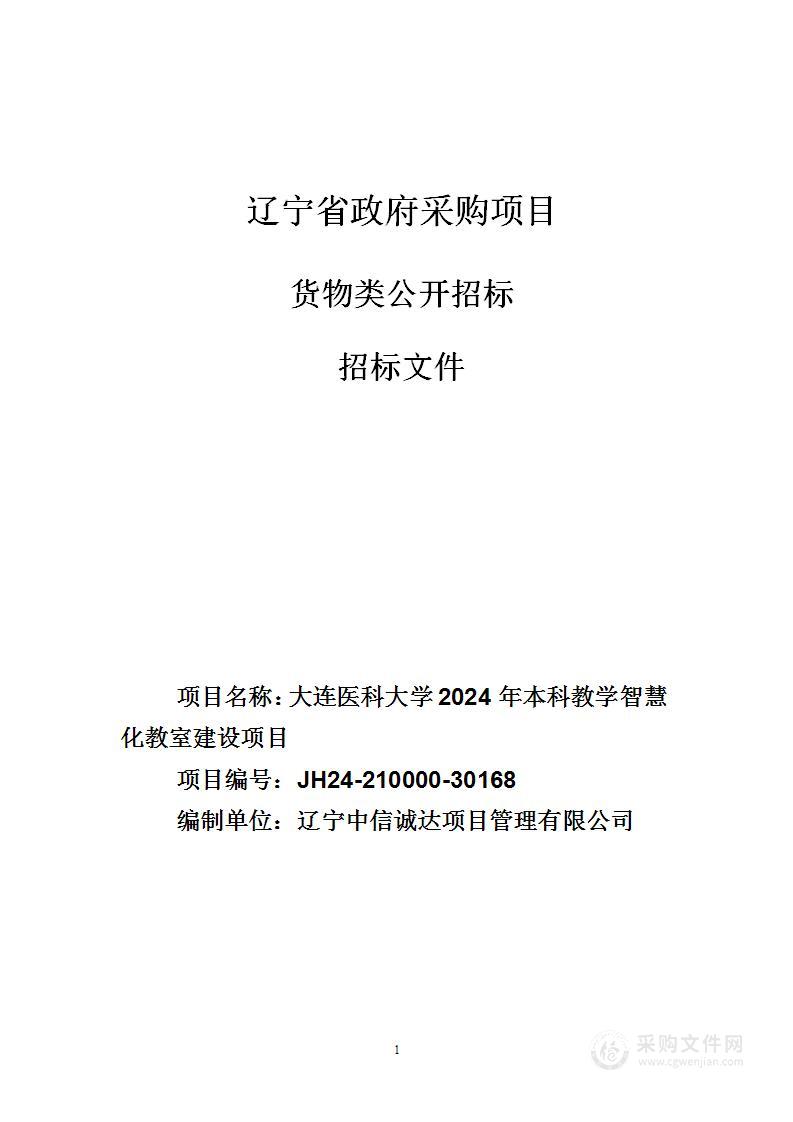 辽宁省政府采购项目

货物类公开招标

招标文件

项目名称：大连医科大学 2024 年本科教学智慧化教室建设项目

项目编号：JH24-210000-30168

编制单位：辽宁中信诚达项目管理有限公司

1

采购文件网
www.cgwenjian.com